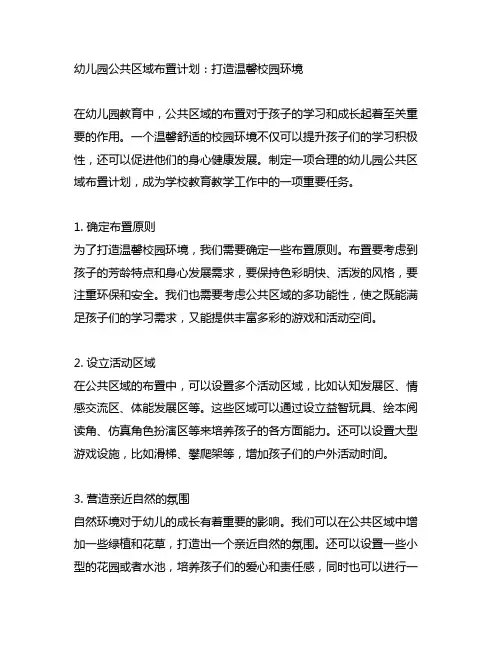 幼儿园公共区域布置计划：打造温馨校园环境

在幼儿园教育中，公共区域的布置对于孩子的学习和成长起着至关重要的作用。一个温馨舒适的校园环境不仅可以提升孩子们的学习积极性，还可以促进他们的身心健康发展。制定一项合理的幼儿园公共区域布置计划，成为学校教育教学工作中的一项重要任务。

1. 确定布置原则
为了打造温馨校园环境，我们需要确定一些布置原则。布置要考虑到孩子的芳龄特点和身心发展需求，要保持色彩明快、活泼的风格，要注重环保和安全。我们也需要考虑公共区域的多功能性，使之既能满足孩子们的学习需求，又能提供丰富多彩的游戏和活动空间。

2. 设立活动区域
在公共区域的布置中，可以设置多个活动区域，比如认知发展区、情感交流区、体能发展区等。这些区域可以通过设立益智玩具、绘本阅读角、仿真角色扮演区等来培养孩子的各方面能力。还可以设置大型游戏设施，比如滑梯、攀爬架等，增加孩子们的户外活动时间。

3. 营造亲近自然的氛围
自然环境对于幼儿的成长有着重要的影响。我们可以在公共区域中增加一些绿植和花草，打造出一个亲近自然的氛围。还可以设置一些小型的花园或者水池，培养孩子们的爱心和责任感，同时也可以进行一